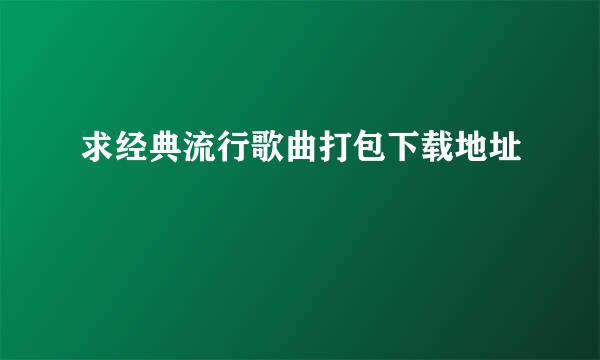 求经典流行歌曲打包下载地址